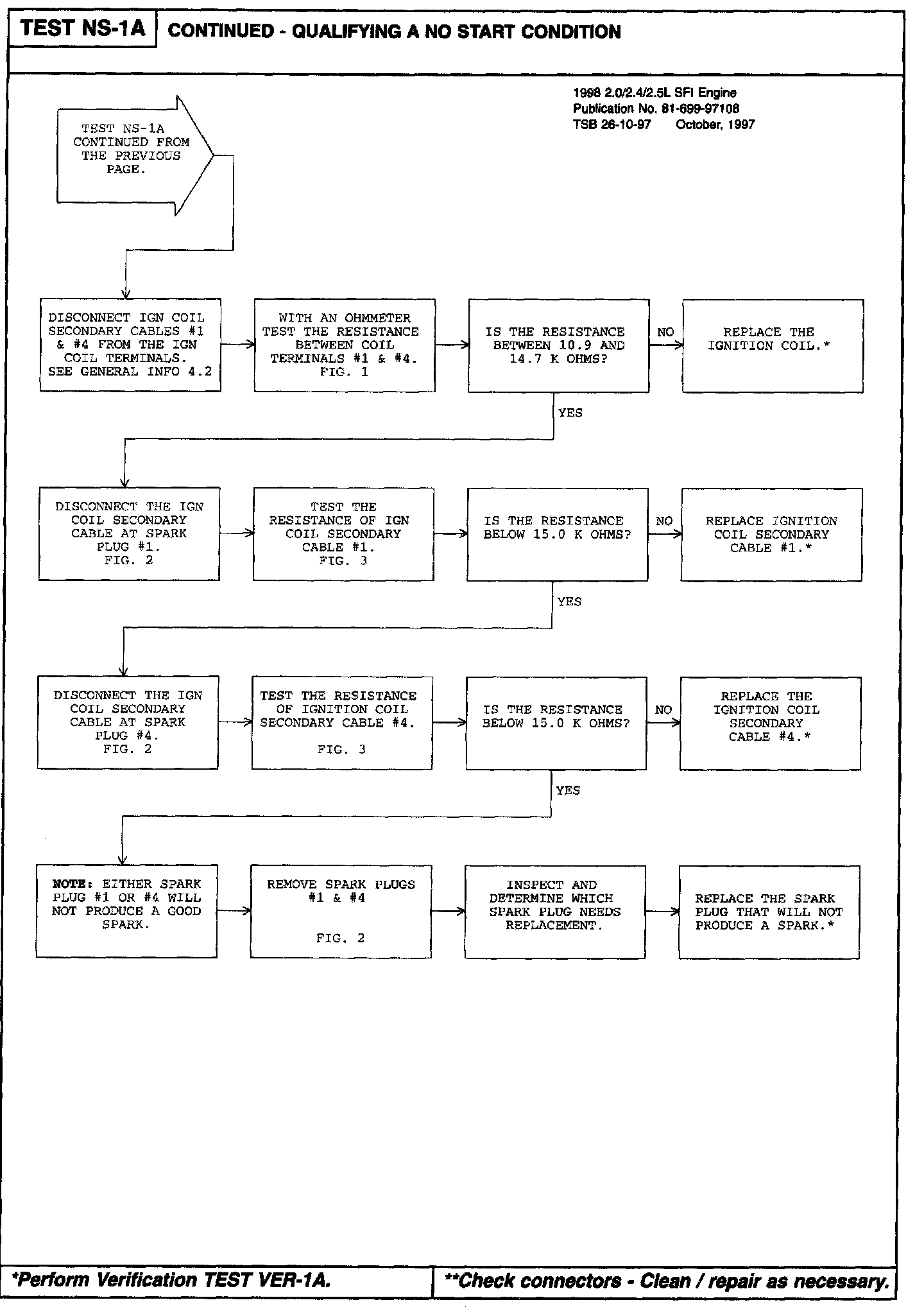 TEST NS-1A CONTINUED - QUALIFYING A NO START CONDITION

1998 2.0/2.4/2.5L SFI Engine
Publication No. 81-699-97108
TSB 26-10-97 October, 1997

TEST NS-1A CONTINUED FROM THE PREVIOUS PAGE.

DISCONNECT IGN COIL SECONDARY CABLES #1 & #4 FROM THE IGN COIL TERMINALS. SEE GENERAL INFO 4.2

WITH AN OHMMETER TEST THE RESISTANCE BETWEEN COIL TERMINALS #1 & #4. FIG. 1

IS THE RESISTANCE BETWEEN 10.9 AND 14.7 K OHMS?

NO

REPLACE THE IGNITION COIL.*

YES

DISCONNECT THE IGN COIL SECONDARY CABLE AT SPARK PLUG #1. FIG. 2

TEST THE RESISTANCE OF IGN COIL SECONDARY CABLE #1. FIG. 3

IS THE RESISTANCE BELOW 15.0 K OHMS?

NO

REPLACE IGNITION COIL SECONDARY CABLE #1.*

YES

DISCONNECT THE IGN COIL SECONDARY CABLE AT SPARK PLUG #4. FIG. 2

TEST THE RESISTANCE OF IGNITION COIL SECONDARY CABLE #4.

FIG. 3

IS THE RESISTANCE BELOW 15.0 K OHMS?

NO

REPLACE THE IGNITION COIL SECONDARY CABLE #4.*

YES

NOTE: EITHER SPARK PLUG #1 OR #4 WILL NOT PRODUCE A GOOD SPARK.

REMOVE SPARK PLUGS #1 & #4

FIG. 2

INSPECT AND DETERMINE WHICH SPARK PLUG NEEDS REPLACEMENT.

REPLACE THE SPARK PLUG THAT WILL NOT PRODUCE A SPARK.*

*Perform Verification TEST VER-1A.

**Check connectors - Clean / repair as necessary.